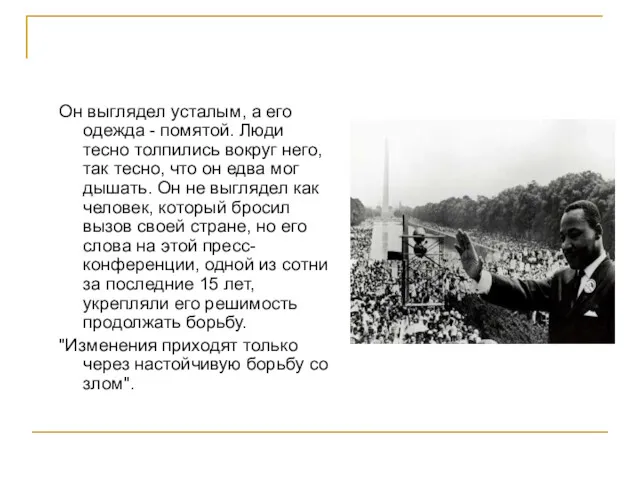 Он выглядел усталым, а его одежда - помятой. Люди тесно толпились вокруг него, так тесно, что он едва мог дышать. Он не выглядел как человек, который бросил вызов своей стране, но его слова на этой пресс-конференции, одной из сотни за последние 15 лет, укрепляли его решимость продолжать борьбу.

"Изменения приходят только через настойчивую борьбу со злом".